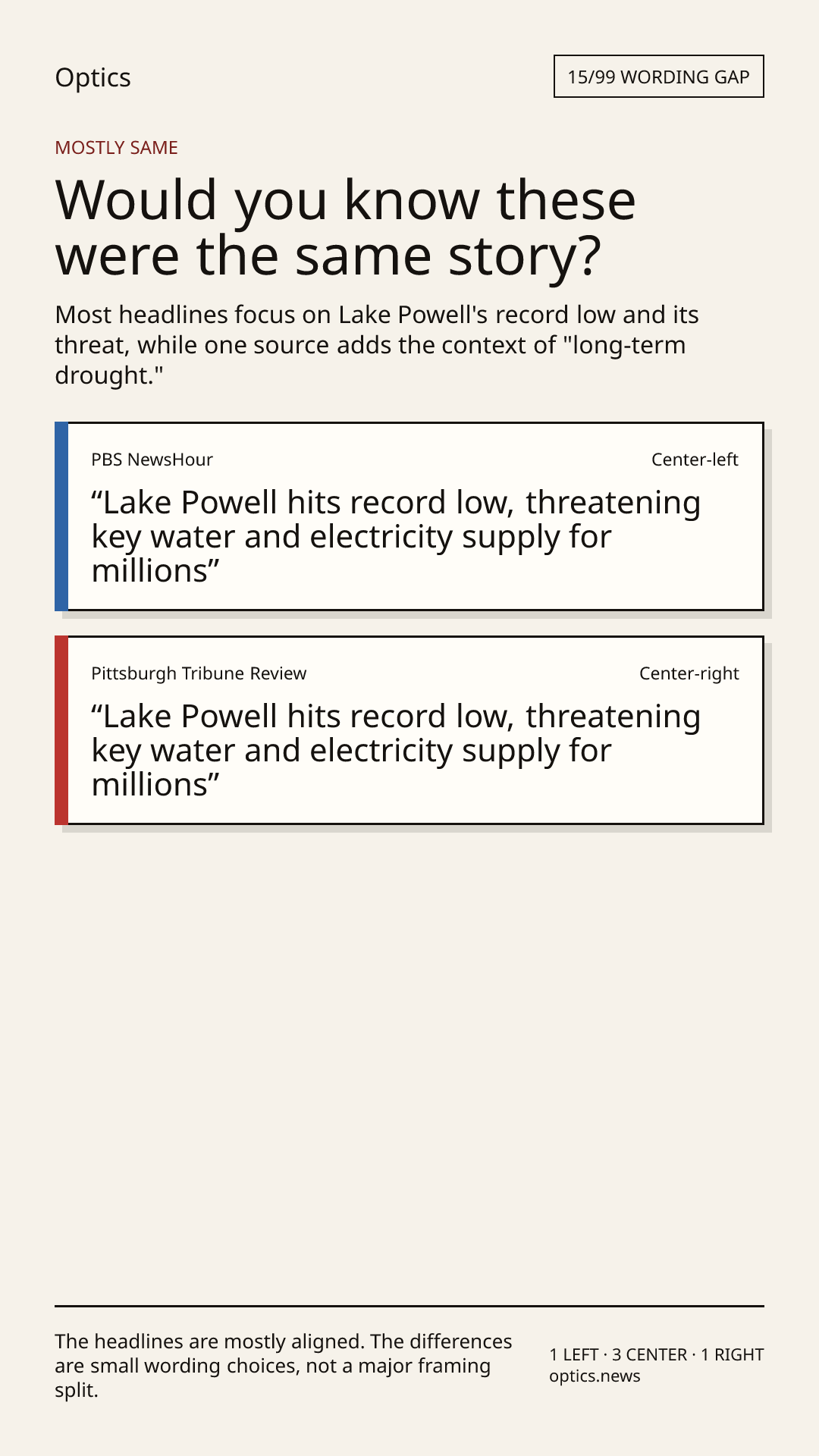 Optics

15/99 WORDING GAP

MOSTLY SAME

Would you know these were the same story?

Most headlines focus on Lake Powell's record low and its threat, while one source adds the context of "long-term drought."

PBS NewsHour

Center-left

“Lake Powell hits record low, threatening key water and electricity supply for millions”

Pittsburgh Tribune Review

Center-right

“Lake Powell hits record low, threatening key water and electricity supply for millions”

The headlines are mostly aligned. The differences are small wording choices, not a major framing split.

1 LEFT · 3 CENTER · 1 RIGHT
optics.news